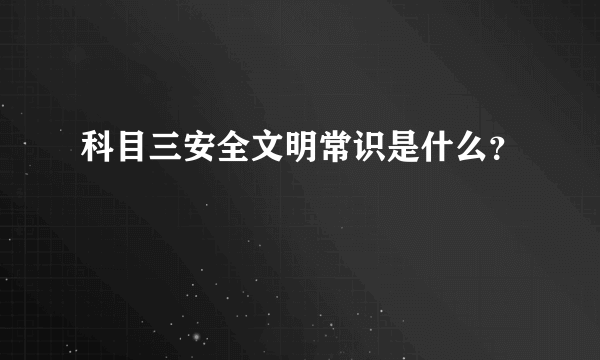 科目三安全文明常识是什么?